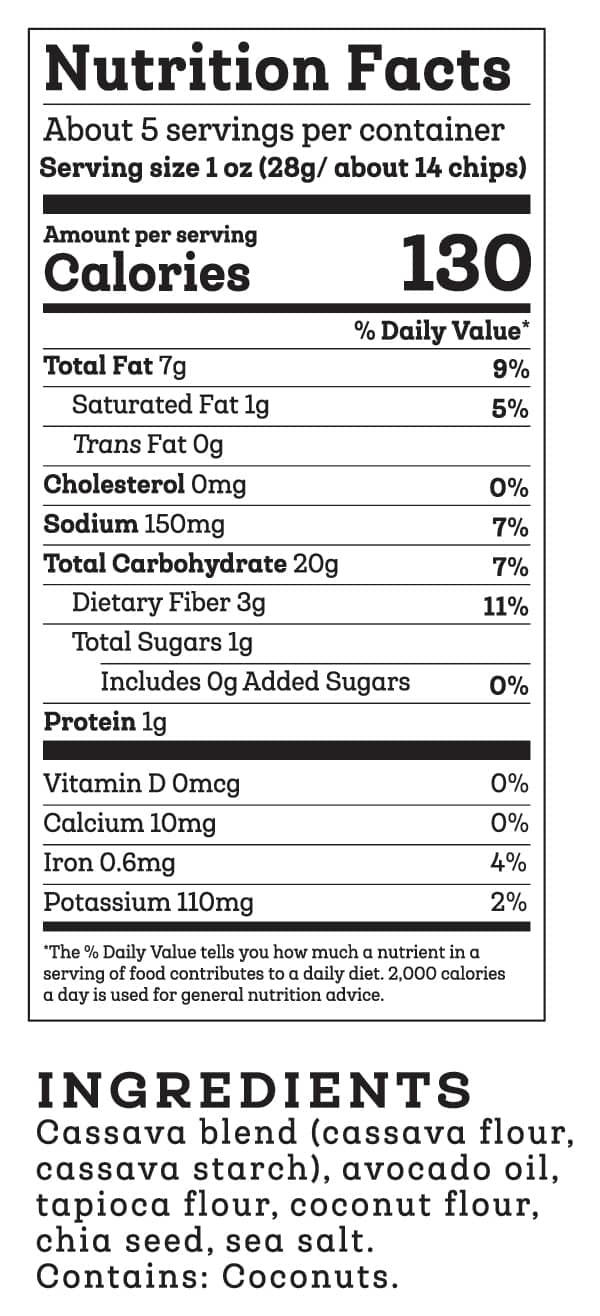 Nutrition Facts

About 5 servings per container
Serving size 1 oz (28g/ about 14 chips)

Amount per serving
Calories 130

% Daily Value*

Total Fat 7g 9%
Saturated Fat 1g 5%
Trans Fat 0g
Cholesterol 0mg 0%
Sodium 150mg 7%
Total Carbohydrate 20g 7%
Dietary Fiber 3g 11%
Total Sugars 1g
Includes 0g Added Sugars 0%
Protein 1g

Vitamin D 0mcg 0%
Calcium 10mg 0%
Iron 0.6mg 4%
Potassium 110mg 2%

*The % Daily Value tells you how much a nutrient in a serving of food contributes to a daily diet. 2,000 calories a day is used for general nutrition advice.

INGREDIENTS
Cassava blend (cassava flour, cassava starch), avocado oil, tapioca flour, coconut flour, chia seed, sea salt.
Contains: Coconuts.